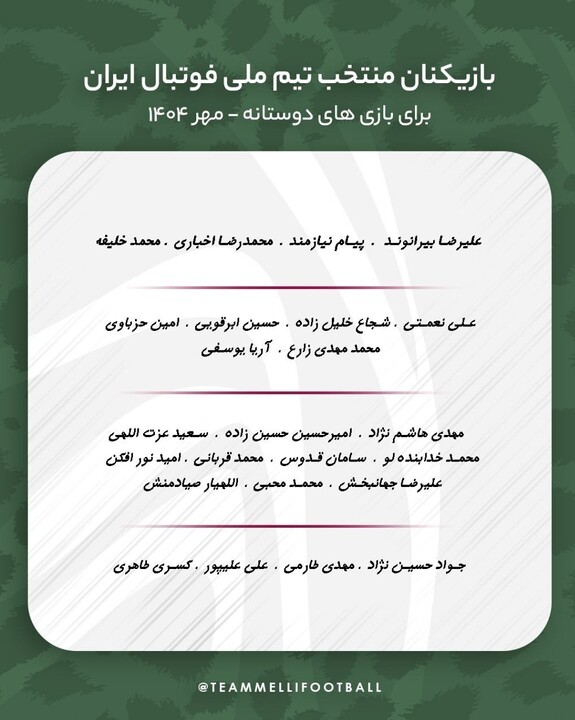 بازیکنان منتخب تیم ملی فوتبال ایران

برای بازی های دوستانه - مهر ۱۴۰۴

علیرضا بیرانوند . پیام نیازمند . محمدرضا اخباری . محمد خلیفه

علی نعمتی . شجاع خلیل زاده . حسین ابرقویی . امین حزباوی
محمد مهدی زارع . آریا یوسفی

مهدی هاشم نژاد . امیرحسین حسین زاده . سعید عزت اللهی
محمد خدابنده لو . سامان قدوس . محمد قربانی . امید نور افکن
علیرضا جهانبخش . محمد محبی . اللهیار صیادمنش

جواد حسین نژاد . مهدی طارمی . علی علیپور . کسری طاهری

@TEAMMELLIFOOTBALL